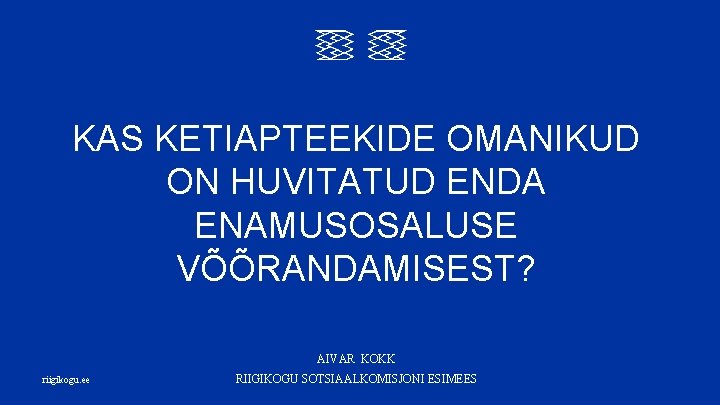 KAS KETIAPTEEKIDE OMANIKUD ON HUVITATUD ENDA ENAMUSOSALUSE VÕÕRANDAMISEST?

AIVAR KOKK
RIIGIKOGU SOTSIAALKOMISJONI ESIMEES

riigikogu.ee